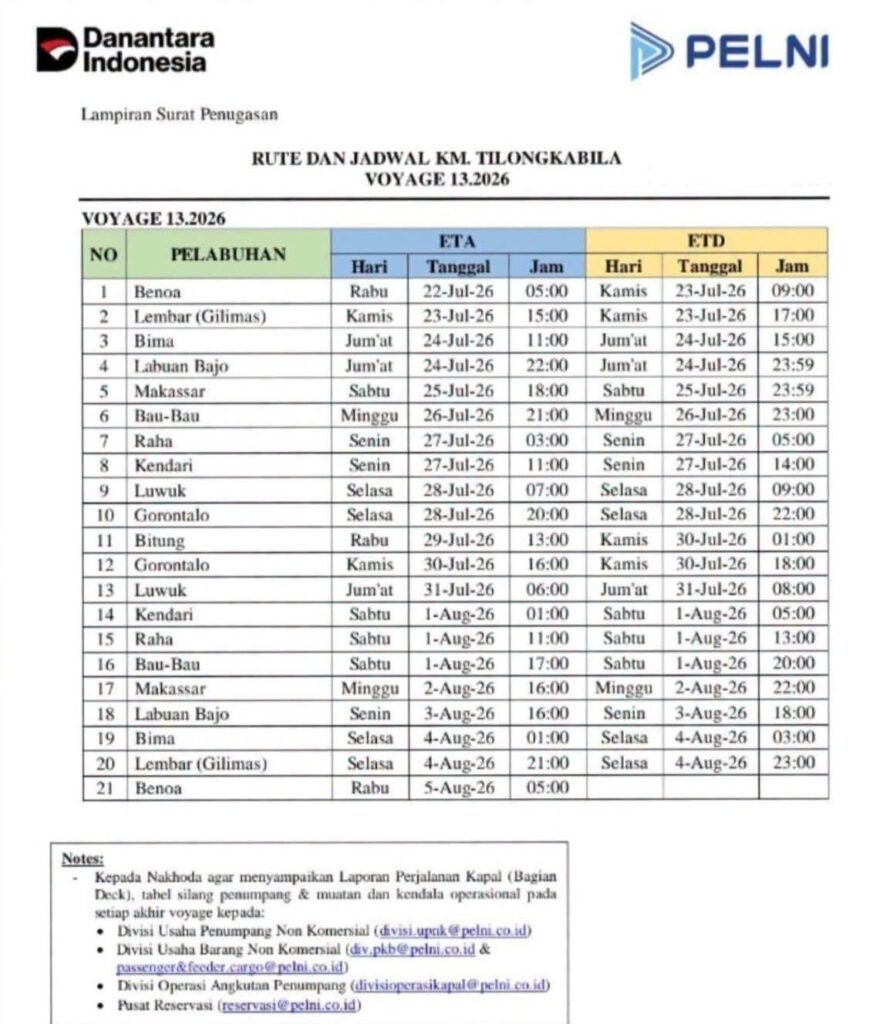 Danantara Indonesia

PELNI

Lampiran Surat Penugasan

RUTE DAN JADWAL KM. TILONGKABILA
VOYAGE 13.2026

VOYAGE 13.2026

| NO | PELABUHAN | ETA Hari | ETA Tanggal | ETA Jam | ETD Hari | ETD Tanggal | ETD Jam |
|---|---|---|---|---|---|---|---|
| 1 | Benoa | Rabu | 22-Jul-26 | 05:00 | Kamis | 23-Jul-26 | 09:00 |
| 2 | Lembar (Gilimas) | Kamis | 23-Jul-26 | 15:00 | Kamis | 23-Jul-26 | 17:00 |
| 3 | Bima | Jum'at | 24-Jul-26 | 11:00 | Jum'at | 24-Jul-26 | 15:00 |
| 4 | Labuan Bajo | Jum'at | 24-Jul-26 | 22:00 | Jum'at | 24-Jul-26 | 23:59 |
| 5 | Makassar | Sabtu | 25-Jul-26 | 18:00 | Sabtu | 25-Jul-26 | 23:59 |
| 6 | Bau-Bau | Minggu | 26-Jul-26 | 21:00 | Minggu | 26-Jul-26 | 23:00 |
| 7 | Raha | Senin | 27-Jul-26 | 03:00 | Senin | 27-Jul-26 | 05:00 |
| 8 | Kendari | Senin | 27-Jul-26 | 11:00 | Senin | 27-Jul-26 | 14:00 |
| 9 | Luwuk | Selasa | 28-Jul-26 | 07:00 | Selasa | 28-Jul-26 | 09:00 |
| 10 | Gorontalo | Selasa | 28-Jul-26 | 20:00 | Selasa | 28-Jul-26 | 22:00 |
| 11 | Bitung | Rabu | 29-Jul-26 | 13:00 | Kamis | 30-Jul-26 | 01:00 |
| 12 | Gorontalo | Kamis | 30-Jul-26 | 16:00 | Kamis | 30-Jul-26 | 18:00 |
| 13 | Luwuk | Jum'at | 31-Jul-26 | 06:00 | Jum'at | 31-Jul-26 | 08:00 |
| 14 | Kendari | Sabtu | 1-Aug-26 | 01:00 | Sabtu | 1-Aug-26 | 05:00 |
| 15 | Raha | Sabtu | 1-Aug-26 | 11:00 | Sabtu | 1-Aug-26 | 13:00 |
| 16 | Bau-Bau | Sabtu | 1-Aug-26 | 17:00 | Sabtu | 1-Aug-26 | 20:00 |
| 17 | Makassar | Minggu | 2-Aug-26 | 16:00 | Minggu | 2-Aug-26 | 22:00 |
| 18 | Labuan Bajo | Senin | 3-Aug-26 | 16:00 | Senin | 3-Aug-26 | 18:00 |
| 19 | Bima | Selasa | 4-Aug-26 | 01:00 | Selasa | 4-Aug-26 | 03:00 |
| 20 | Lembar (Gilimas) | Selasa | 4-Aug-26 | 21:00 | Selasa | 4-Aug-26 | 23:00 |
| 21 | Benoa | Rabu | 5-Aug-26 | 05:00 | | | |

Notes:
- Kepada Nakhoda agar menyampaikan Laporan Perjalanan Kapal (Bagian Deck), tabel silang penumpang & muatan dan kendala operasional pada setiap akhir voyage kepada:
• Divisi Usaha Penumpang Non Komersial (divisi.upnk@pelni.co.id)
• Divisi Usaha Barang Non Komersial (div.pkb@pelni.co.id & passenger&feeder.cargo@pelni.co.id)
• Divisi Operasi Angkutan Penumpang (divisioperasikapal@pelni.co.id)
• Pusat Reservasi (reservasi@pelni.co.id)